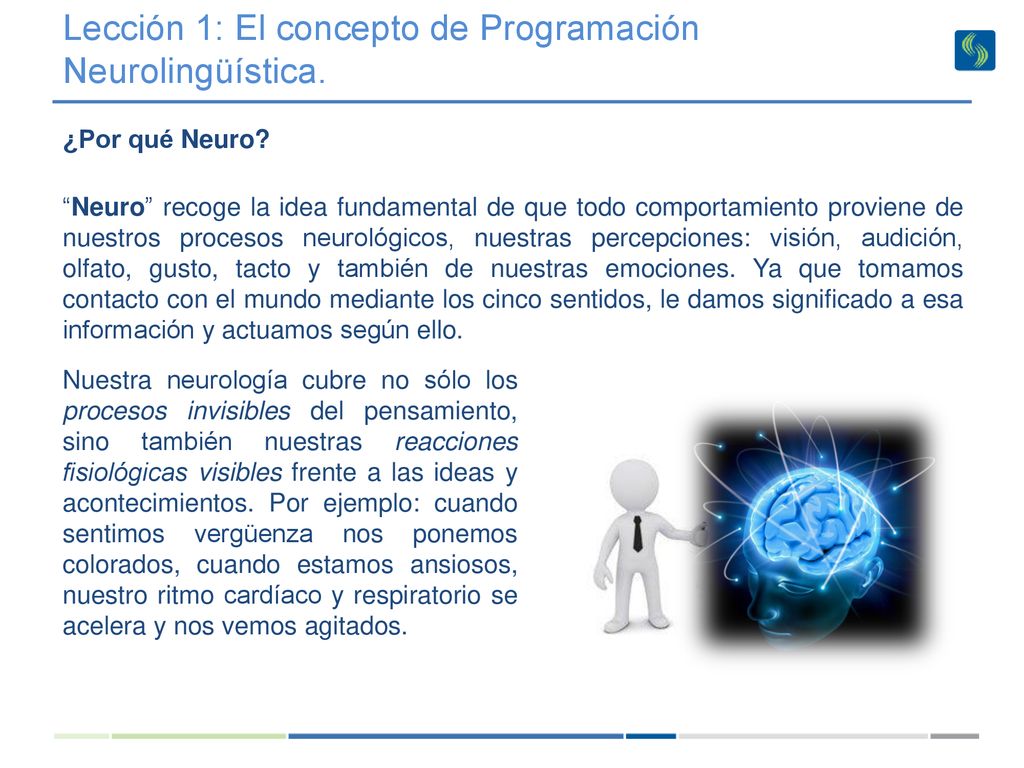 Lección 1: El concepto de Programación Neurolingüística.

¿Por qué Neuro?

“Neuro” recoge la idea fundamental de que todo comportamiento proviene de nuestros procesos neurológicos, nuestras percepciones: visión, audición, olfato, gusto, tacto y también de nuestras emociones. Ya que tomamos contacto con el mundo mediante los cinco sentidos, le damos significado a esa información y actuamos según ello.

Nuestra neurología cubre no sólo los procesos invisibles del pensamiento, sino también nuestras reacciones fisiológicas visibles frente a las ideas y acontecimientos. Por ejemplo: cuando sentimos vergüenza nos ponemos colorados, cuando estamos ansiosos, nuestro ritmo cardíaco y respiratorio se acelera y nos vemos agitados.